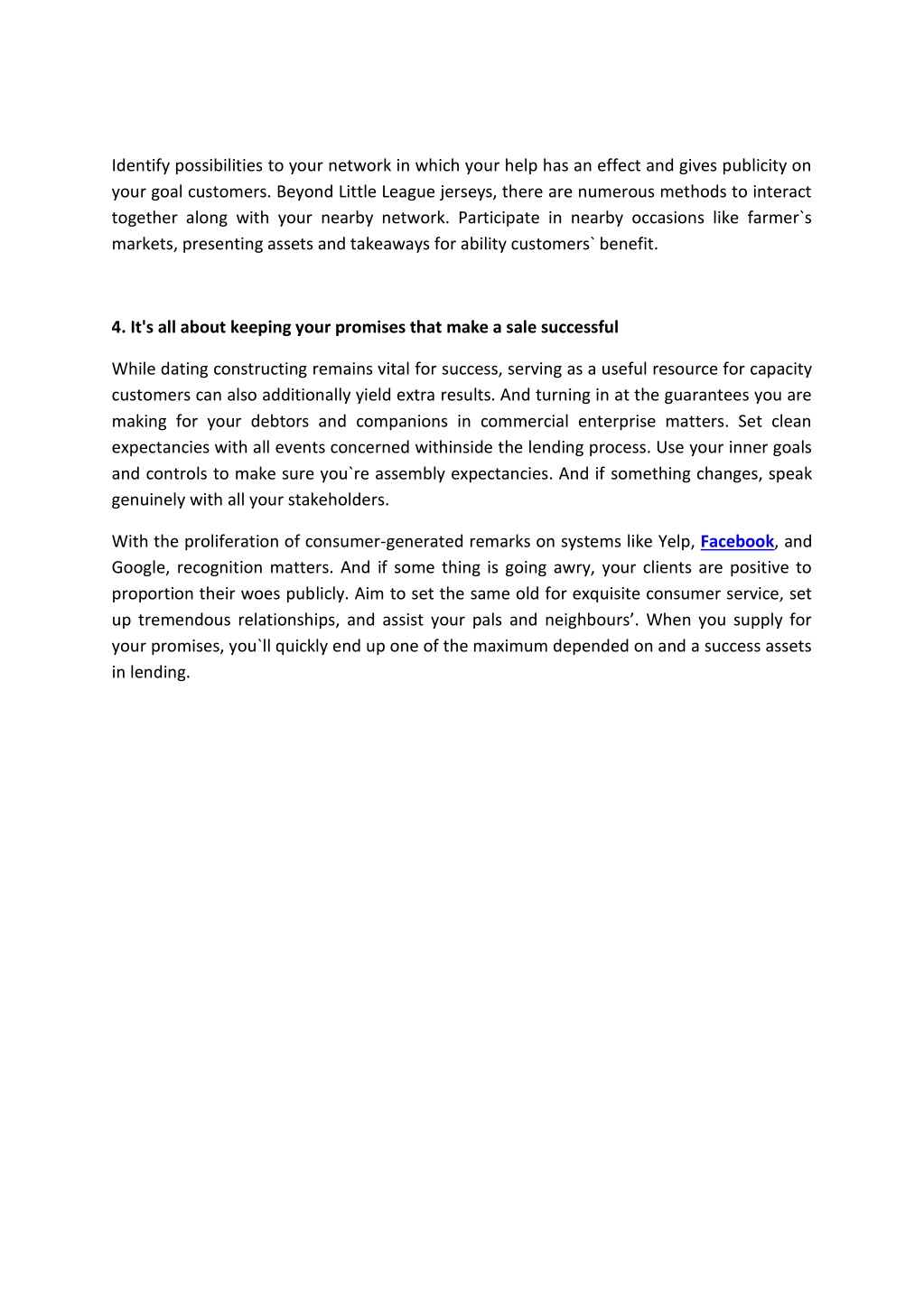 Identify possibilities to your network in which your help has an effect and gives publicity on your goal customers. Beyond Little League jerseys, there are numerous methods to interact together along with your nearby network. Participate in nearby occasions like farmer`s markets, presenting assets and takeaways for ability customers` benefit.

4. It's all about keeping your promises that make a sale successful

While dating constructing remains vital for success, serving as a useful resource for capacity customers can also additionally yield extra results. And turning in at the guarantees you are making for your debtors and companions in commercial enterprise matters. Set clean expectancies with all events concerned withinside the lending process. Use your inner goals and controls to make sure you`re assembly expectancies. And if something changes, speak genuinely with all your stakeholders.

With the proliferation of consumer-generated remarks on systems like Yelp, Facebook, and Google, recognition matters. And if some thing is going awry, your clients are positive to proportion their woes publicly. Aim to set the same old for exquisite consumer service, set up tremendous relationships, and assist your pals and neighbours’. When you supply for your promises, you`ll quickly end up one of the maximum depended on and a success assets in lending.